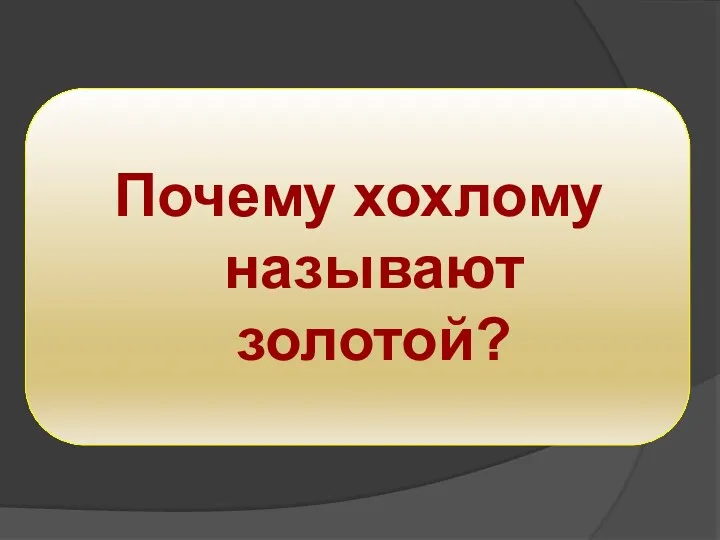 Почему хохлому называют золотой?